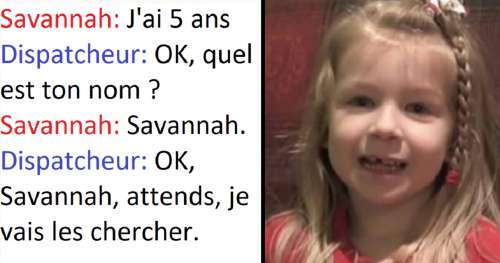 Savannah: J'ai 5 ans
Dispatcheur: OK, quel est ton nom ?
Savannah: Savannah.
Dispatcheur: OK, Savannah, attends, je vais les chercher.